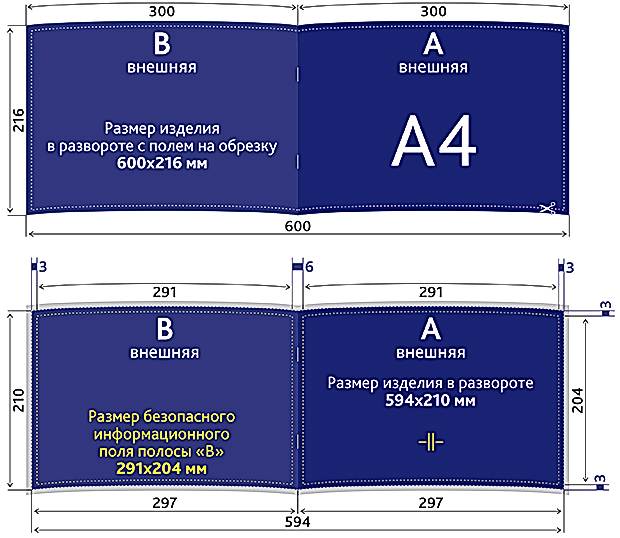 300
300
216
B
внешняя
Размер изделия в развороте с полем на обрезку
600x216 мм
A
внешняя
A4
600

3
6
3
291
291
3
210
B
внешняя
Размер безопасного информационного поля полосы «B»
291x204 мм
A
внешняя
Размер изделия в развороте
594x210 мм
204
3
297
297
594